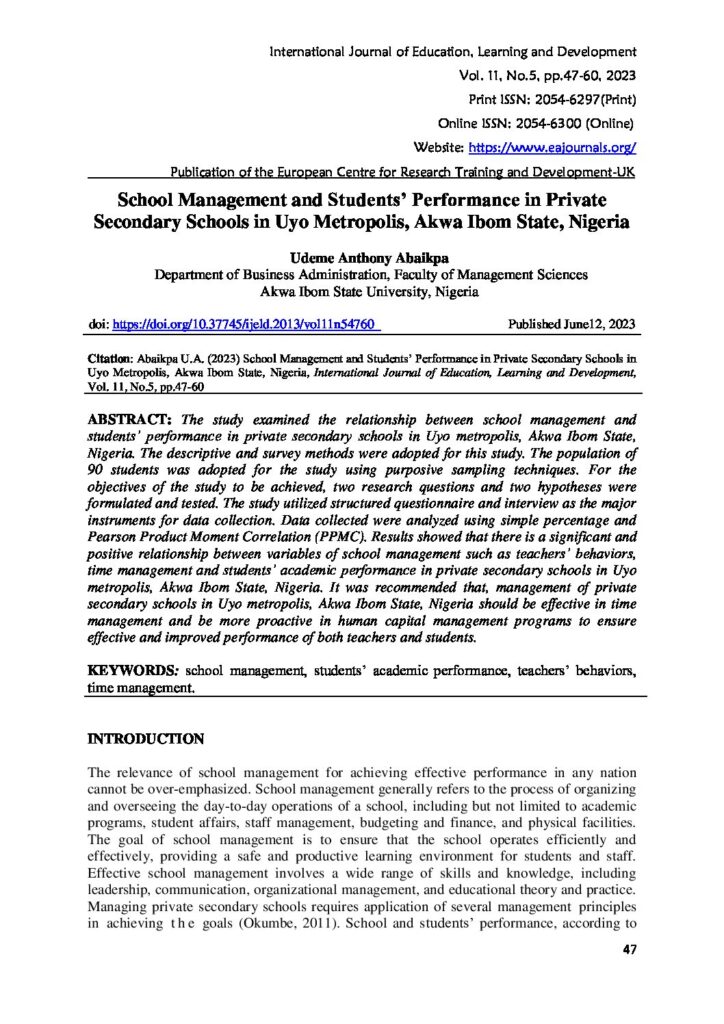 International Journal of Education, Learning and Development
Vol. 11, No.5, pp.47-60, 2023
Print ISSN: 2054-6297(Print)
Online ISSN: 2054-6300 (Online)
Website: https://www.eajournals.org/
Publication of the European Centre for Research Training and Development-UK

School Management and Students' Performance in Private Secondary Schools in Uyo Metropolis, Akwa Ibom State, Nigeria

Udeme Anthony Abaikpa
Department of Business Administration, Faculty of Management Sciences
Akwa Ibom State University, Nigeria

doi: https://doi.org/10.37745/ijeld.2013/vol11n54760 Published June12, 2023

Citation: Abaikpa U.A. (2023) School Management and Students' Performance in Private Secondary Schools in Uyo Metropolis, Akwa Ibom State, Nigeria, International Journal of Education, Learning and Development, Vol. 11, No.5, pp.47-60

ABSTRACT: The study examined the relationship between school management and students' performance in private secondary schools in Uyo metropolis, Akwa Ibom State, Nigeria. The descriptive and survey methods were adopted for this study. The population of 90 students was adopted for the study using purposive sampling techniques. For the objectives of the study to be achieved, two research questions and two hypotheses were formulated and tested. The study utilized structured questionnaire and interview as the major instruments for data collection. Data collected were analyzed using simple percentage and Pearson Product Moment Correlation (PPMC). Results showed that there is a significant and positive relationship between variables of school management such as teachers' behaviors, time management and students' academic performance in private secondary schools in Uyo metropolis, Akwa Ibom State, Nigeria. It was recommended that, management of private secondary schools in Uyo metropolis, Akwa Ibom State, Nigeria should be effective in time management and be more proactive in human capital management programs to ensure effective and improved performance of both teachers and students.

KEYWORDS: school management, students' academic performance, teachers' behaviors, time management.

INTRODUCTION

The relevance of school management for achieving effective performance in any nation cannot be over-emphasized. School management generally refers to the process of organizing and overseeing the day-to-day operations of a school, including but not limited to academic programs, student affairs, staff management, budgeting and finance, and physical facilities. The goal of school management is to ensure that the school operates efficiently and effectively, providing a safe and productive learning environment for students and staff. Effective school management involves a wide range of skills and knowledge, including leadership, communication, organizational management, and educational theory and practice. Managing private secondary schools requires application of several management principles in achieving the goals (Okumbe, 2011). School and students' performance, according to

47